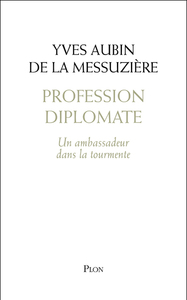 YVES AUBIN DE LA MESSUZIÈRE

PROFESSION DIPLOMATE

Un ambassadeur dans la tourmente

PLON